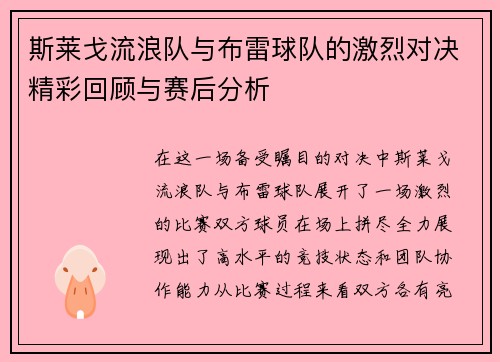 斯莱戈流浪队与布雷球队的激烈对决精彩回顾与赛后分析

在这一场备受瞩目的对决中斯莱戈流浪队与布雷球队展开了一场激烈的比赛双方球员在场上拼尽全力展现出了高水平的竞技状态和团队协作能力从比赛过程来看双方各有亮